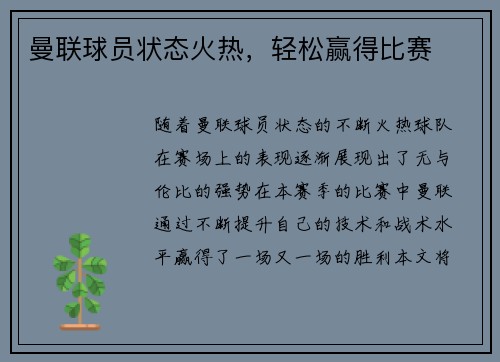 曼联球员状态火热，轻松赢得比赛

随着曼联球员状态的不断火热球队在赛场上的表现逐渐展现出了无与伦比的强势在本赛季的比赛中曼联通过不断提升自己的技术和战术水平赢得了一场又一场的胜利本文将